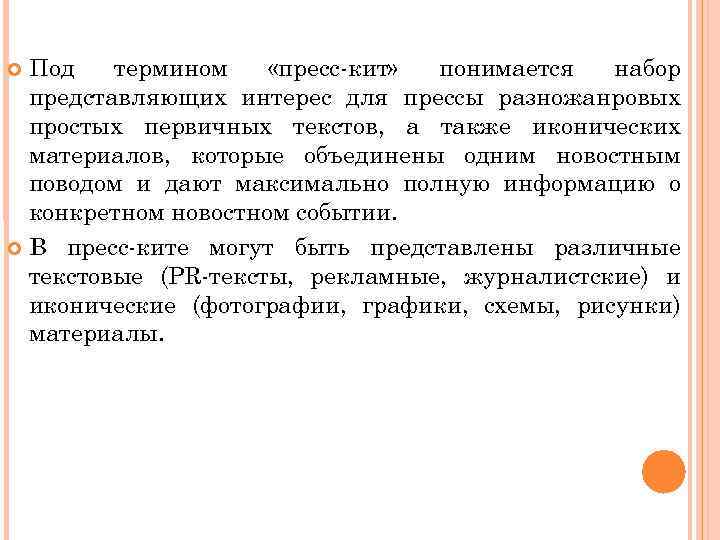 Под термином «пресс-кит» понимается набор представляющих интерес для прессы разножанровых простых первичных текстов, а также иконических материалов, которые объединены одним новостным поводом и дают максимально полную информацию о конкретном новостном событии.

В пресс-ките могут быть представлены различные текстовые (PR-тексты, рекламные, журналистские) и иконические (фотографии, графики, схемы, рисунки) материалы.